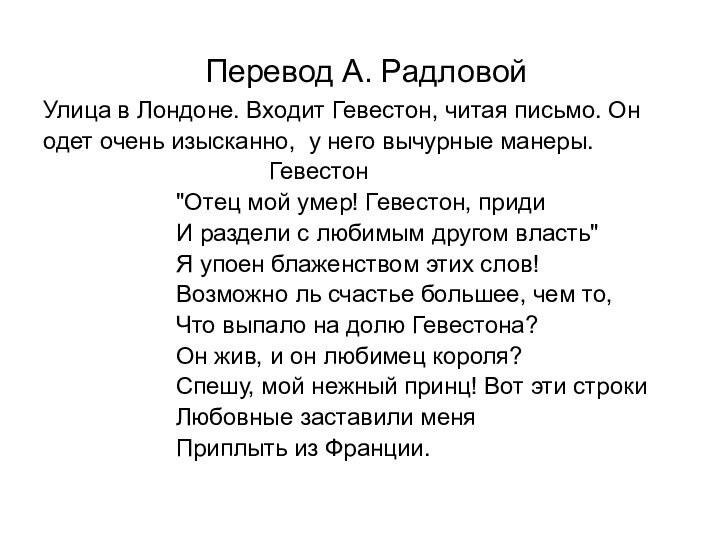 Перевод А. Радловой

Улица в Лондоне. Входит Гевестон, читая письмо. Он одет очень изысканно, у него вычурные манеры.

Гевестон

"Отец мой умер! Гевестон, приди
И раздели с любимым другом власть"
Я упоен блаженством этих слов!
Возможно ль счастье большее, чем то,
Что выпало на долю Гевестона?
Он жив, и он любимец короля?
Спешу, мой нежный принц! Вот эти строки
Любовные заставили меня
Приплыть из Франции.